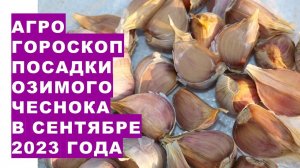 АГРО
ГОРОСКОП
ПОСАДКИ
ОЗИМОГО
ЧЕСНОКА
В СЕНТЯБРЕ
2023 ГОДА